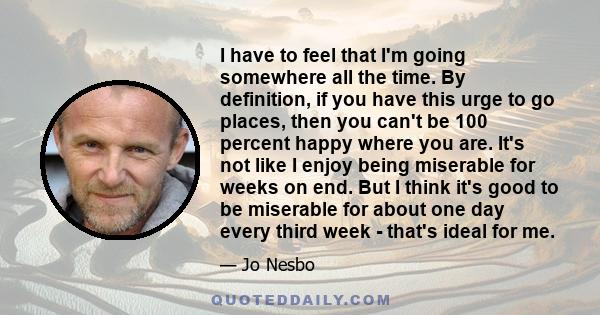 I have to feel that I'm going somewhere all the time. By definition, if you have this urge to go places, then you can't be 100 percent happy where you are. It's not like I enjoy being miserable for weeks on end. But I think it's good to be miserable for about one day every third week - that's ideal for me.

— Jo Nesbo

QUOTEDDAILY.COM